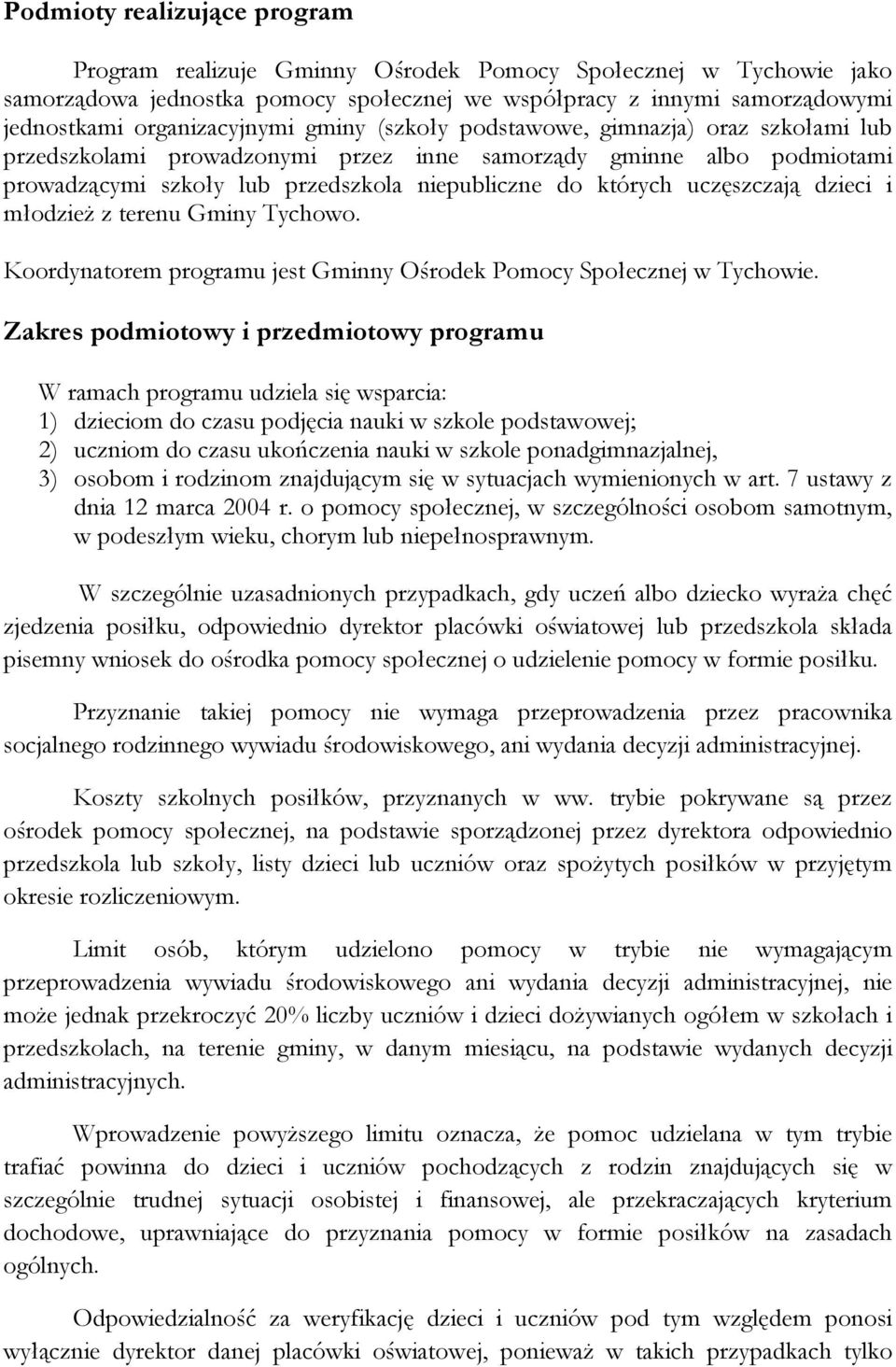 Podmioty realizujące program

Program realizuje Gminny Ośrodek Pomocy Społecznej w Tychowie jako samorządowa jednostka pomocy społecznej we współpracy z innymi samorządowymi jednostkami organizacyjnymi gminy (szkoły podstawowe, gimnazja) oraz szkołami lub przedszkolami prowadzonymi przez inne samorządy gminne albo podmiotami prowadzącymi szkoły lub przedszkola niepubliczne do których uczęszczają dzieci i młodzież z terenu Gminy Tychowo.

Koordynatorem programu jest Gminny Ośrodek Pomocy Społecznej w Tychowie.

Zakres podmiotowy i przedmiotowy programu

W ramach programu udziela się wsparcia:
1) dzieciom do czasu podjęcia nauki w szkole podstawowej;
2) uczniom do czasu ukończenia nauki w szkole ponadgimnazjalnej,
3) osobom i rodzinom znajdującym się w sytuacjach wymienionych w art. 7 ustawy z dnia 12 marca 2004 r. o pomocy społecznej, w szczególności osobom samotnym, w podeszłym wieku, chorym lub niepełnosprawnym.

W szczególnie uzasadnionych przypadkach, gdy uczeń albo dziecko wyraża chęć zjedzenia posiłku, odpowiednio dyrektor placówki oświatowej lub przedszkola składa pisemny wniosek do ośrodka pomocy społecznej o udzielenie pomocy w formie posiłku.

Przyznanie takiej pomocy nie wymaga przeprowadzenia przez pracownika socjalnego rodzinnego wywiadu środowiskowego, ani wydania decyzji administracyjnej.

Koszty szkolnych posiłków, przyznanych w ww. trybie pokrywane są przez ośrodek pomocy społecznej, na podstawie sporządzonej przez dyrektora odpowiednio przedszkola lub szkoły, listy dzieci lub uczniów oraz spożytych posiłków w przyjętym okresie rozliczeniowym.

Limit osób, którym udzielono pomocy w trybie nie wymagającym przeprowadzenia wywiadu środowiskowego ani wydania decyzji administracyjnej, nie może jednak przekroczyć 20% liczby uczniów i dzieci dożywianych ogółem w szkołach i przedszkolach, na terenie gminy, w danym miesiącu, na podstawie wydanych decyzji administracyjnych.

Wprowadzenie powyższego limitu oznacza, że pomoc udzielana w tym trybie trafiać powinna do dzieci i uczniów pochodzących z rodzin znajdujących się w szczególnie trudnej sytuacji osobistej i finansowej, ale przekraczających kryterium dochodowe, uprawniające do przyznania pomocy w formie posiłków na zasadach ogólnych.

Odpowiedzialność za weryfikację dzieci i uczniów pod tym względem ponosi wyłącznie dyrektor danej placówki oświatowej, ponieważ w takich przypadkach tylko